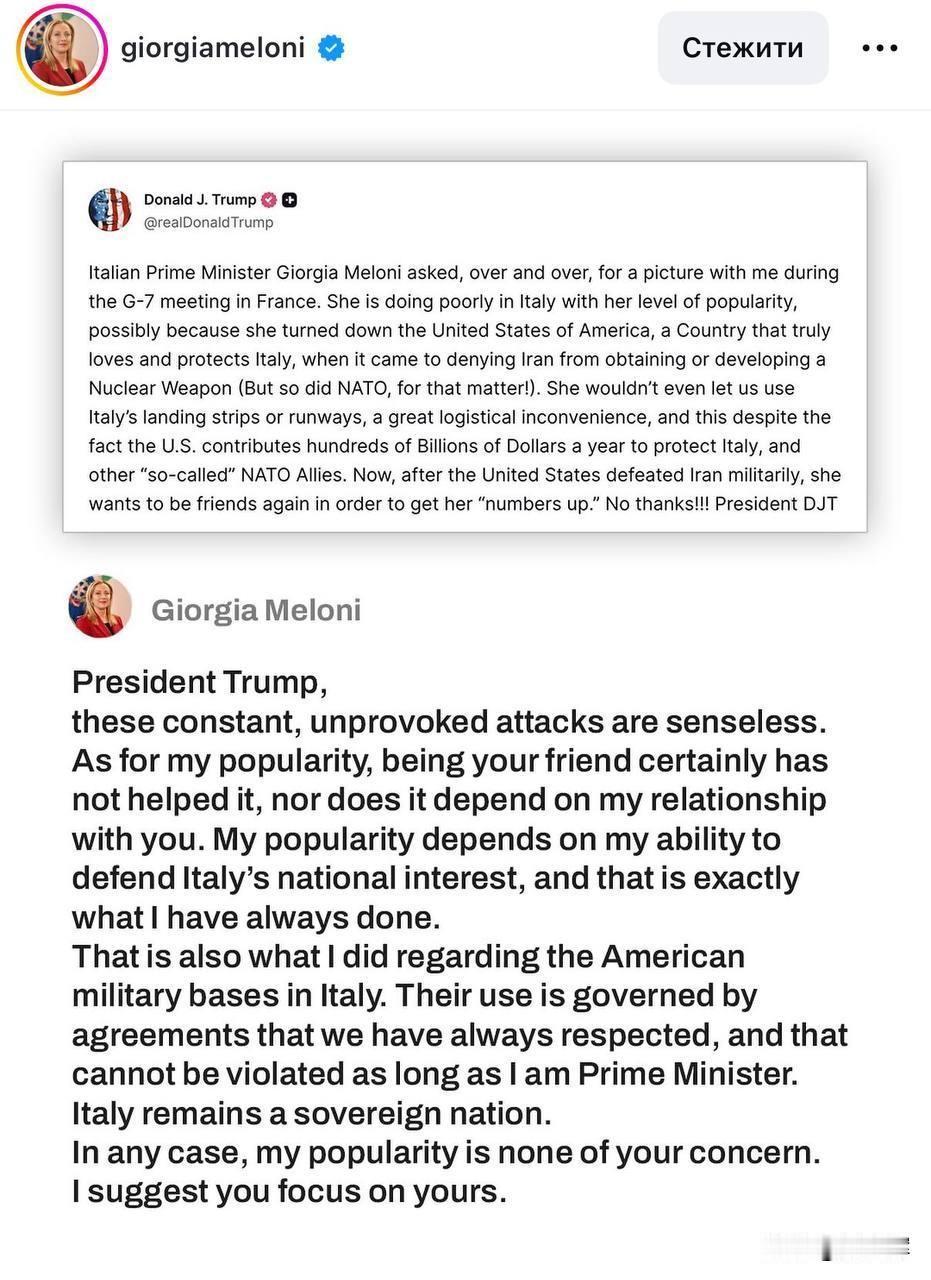 giorgiameloni

Стежити

Donald J. Trump
@realDonaldTrump

Italian Prime Minister Giorgia Meloni asked, over and over, for a picture with me during the G-7 meeting in France. She is doing poorly in Italy with her level of popularity, possibly because she turned down the United States of America, a Country that truly loves and protects Italy, when it came to denying Iran from obtaining or developing a Nuclear Weapon (But so did NATO, for that matter!). She wouldn't even let us use Italy's landing strips or runways, a great logistical inconvenience, and this despite the fact the U.S. contributes hundreds of Billions of Dollars a year to protect Italy, and other "so-called" NATO Allies. Now, after the United States defeated Iran militarily, she wants to be friends again in order to get her "numbers up." No thanks!!! President DJT

Giorgia Meloni

President Trump,
these constant, unprovoked attacks are senseless.
As for my popularity, being your friend certainly has not helped it, nor does it depend on my relationship with you. My popularity depends on my ability to defend Italy's national interest, and that is exactly what I have always done.
That is also what I did regarding the American military bases in Italy. Their use is governed by agreements that we have always respected, and that cannot be violated as long as I am Prime Minister.
Italy remains a sovereign nation.
In any case, my popularity is none of your concern.
I suggest you focus on yours.